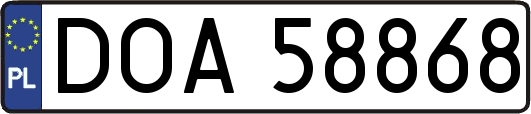 PL
DOA 58868